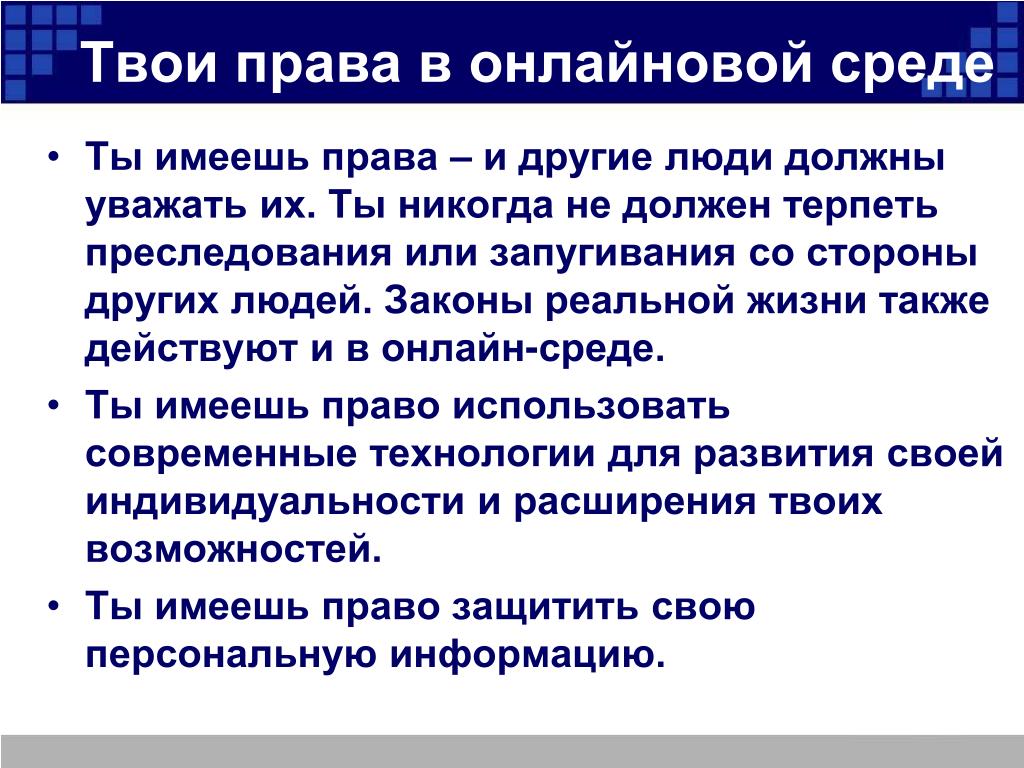 Твои права в онлайновой среде

• Ты имеешь права – и другие люди должны уважать их. Ты никогда не должен терпеть преследования или запугивания со стороны других людей. Законы реальной жизни также действуют и в онлайн-среде.
• Ты имеешь право использовать современные технологии для развития своей индивидуальности и расширения твоих возможностей.
• Ты имеешь право защитить свою персональную информацию.